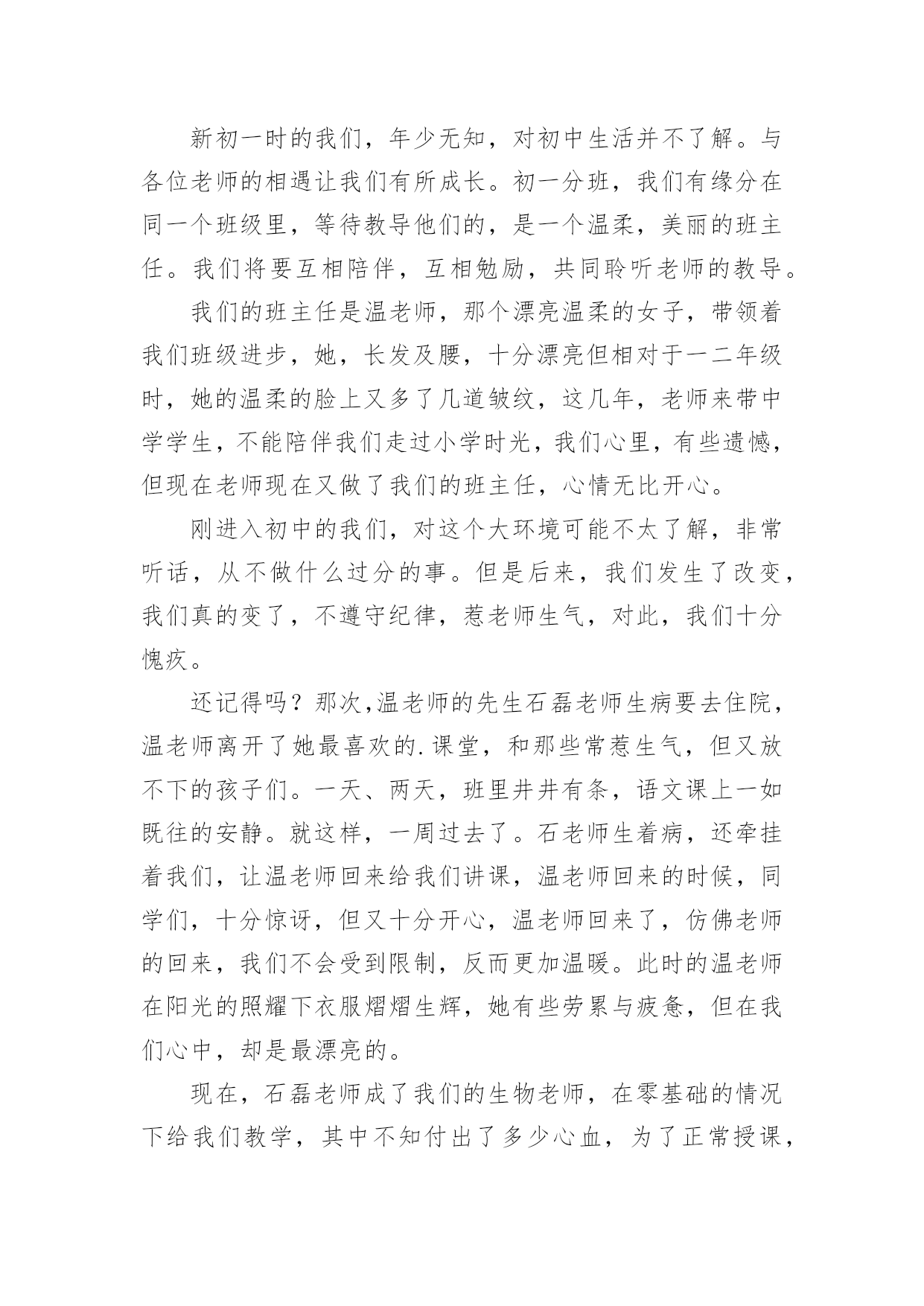 新初一时的我们，年少无知，对初中生活并不了解。与各位老师的相遇让我们有所成长。初一分班，我们有缘分在同一个班级里，等待教导他们的，是一个温柔，美丽的班主任。我们将要互相陪伴，互相勉励，共同聆听老师的教导。

我们的班主任是温老师，那个漂亮温柔的女子，带领着我们班级进步，她，长发及腰，十分漂亮但相对于一二年级时，她的温柔的脸上又多了几道皱纹，这几年，老师来带中学学生，不能陪伴我们走过小学时光，我们心里，有些遗憾，但现在老师现在又做了我们的班主任，心情无比开心。

刚进入初中的我们，对这个大环境可能不太了解，非常听话，从不做什么过分的事。但是后来，我们发生了改变，我们真的变了，不遵守纪律，惹老师生气，对此，我们十分愧疚。

还记得吗？那次,温老师的先生石磊老师生病要去住院，温老师离开了她最喜欢的.课堂，和那些常惹生气，但又放不下的孩子们。一天、两天，班里井井有条，语文课上一如既往的安静。就这样，一周过去了。石老师生着病，还牵挂着我们，让温老师回来给我们讲课，温老师回来的时候，同学们，十分惊讶，但又十分开心，温老师回来了，仿佛老师的回来，我们不会受到限制，反而更加温暖。此时的温老师在阳光的照耀下衣服熠熠生辉，她有些劳累与疲惫，但在我们心中，却是最漂亮的。

现在，石磊老师成了我们的生物老师，在零基础的情况下给我们教学，其中不知付出了多少心血，为了正常授课，